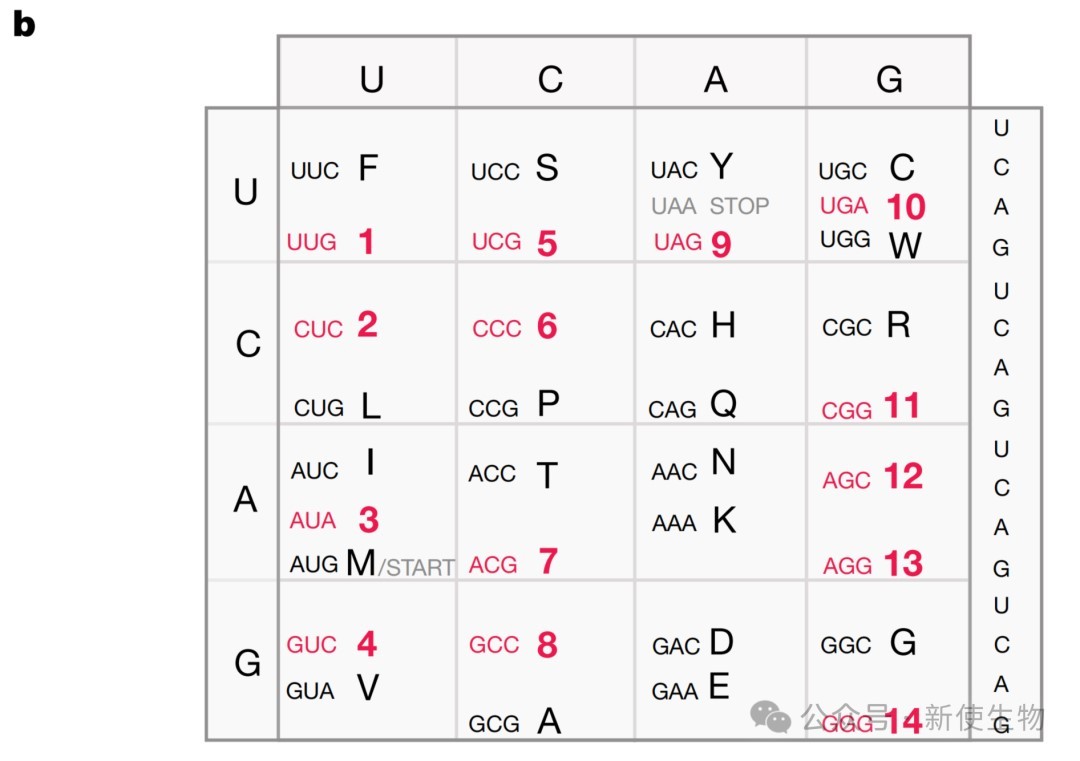 b

| | U | C | A | G | |
|---|---|---|---|---|---|
| U | UUC F<br>UUG 1 | UCC S<br>UCG 5 | UAC Y<br>UAA STOP<br>UAG 9 | UGC C<br>UGA 10<br>UGG W | U<br>C<br>A<br>G |
| C | CUC 2<br>CUG L | CCC 6<br>CCG P | CAC H<br>CAG Q | CGC R<br>CGG 11 | U<br>C<br>A<br>G |
| A | AUC I<br>AUA 3<br>AUG M/START | ACC T<br>ACG 7 | AAC N<br>AAA K | AGC 12<br>AGG 13 | U<br>C<br>A<br>G |
| G | GUC 4<br>GUA V | GCC 8<br>GCG A | GAC D<br>GAA E | GGC G<br>GGG 14 | U<br>C<br>A<br>G |

公众号 · 新使生物